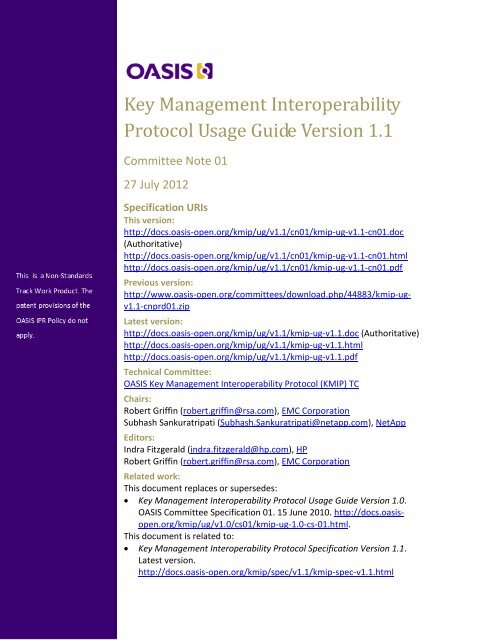 This is a Non-Standards Track Work Product. The patent provisions of the OASIS IPR Policy do not apply.

OASIS

Key Management Interoperability Protocol Usage Guide Version 1.1

Committee Note 01

27 July 2012

Specification URIs

This version:
http://docs.oasis-open.org/kmip/ug/v1.1/cn01/kmip-ug-v1.1-cn01.doc (Authoritative)
http://docs.oasis-open.org/kmip/ug/v1.1/cn01/kmip-ug-v1.1-cn01.html
http://docs.oasis-open.org/kmip/ug/v1.1/cn01/kmip-ug-v1.1-cn01.pdf

Previous version:
http://www.oasis-open.org/committees/download.php/44883/kmip-ug-v1.1-cnprd01.zip

Latest version:
http://docs.oasis-open.org/kmip/ug/v1.1/kmip-ug-v1.1.doc (Authoritative)
http://docs.oasis-open.org/kmip/ug/v1.1/kmip-ug-v1.1.html
http://docs.oasis-open.org/kmip/ug/v1.1/kmip-ug-v1.1.pdf

Technical Committee:
OASIS Key Management Interoperability Protocol (KMIP) TC

Chairs:
Robert Griffin (robert.griffin@rsa.com), EMC Corporation
Subhash Sankuratripati (Subhash.Sankuratripati@netapp.com), NetApp

Editors:
Indra Fitzgerald (indra.fitzgerald@hp.com), HP
Robert Griffin (robert.griffin@rsa.com), EMC Corporation

Related work:
This document replaces or supersedes:
• Key Management Interoperability Protocol Usage Guide Version 1.0. OASIS Committee Specification 01. 15 June 2010. http://docs.oasis-open.org/kmip/ug/v1.0/cs01/kmip-ug-1.0-cs-01.html.
This document is related to:
• Key Management Interoperability Protocol Specification Version 1.1. Latest version. http://docs.oasis-open.org/kmip/spec/v1.1/kmip-spec-v1.1.html